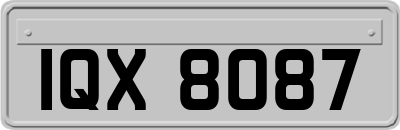 IQX 8087